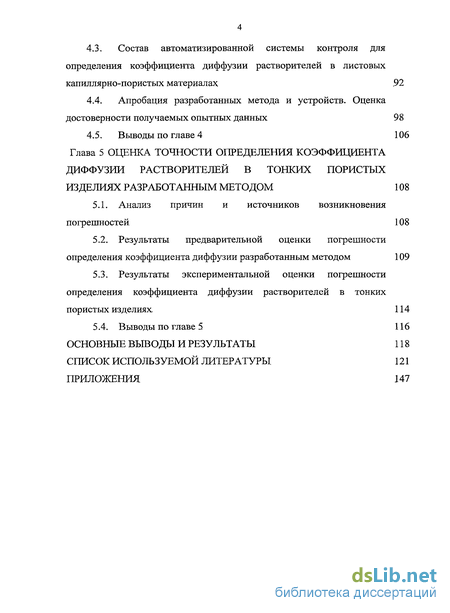 4

4.3. Состав автоматизированной системы контроля для определения коэффициента диффузии растворителей в листовых капиллярно-пористых материалах 92

4.4. Апробация разработанных метода и устройств. Оценка достоверности получаемых опытных данных 98

4.5. Выводы по главе 4 106

Глава 5 ОЦЕНКА ТОЧНОСТИ ОПРЕДЕЛЕНИЯ КОЭФФИЦИЕНТА ДИФФУЗИИ РАСТВОРИТЕЛЕЙ В ТОНКИХ ПОРИСТЫХ ИЗДЕЛИЯХ РАЗРАБОТАННЫМ МЕТОДОМ 108

5.1. Анализ причин и источников возникновения погрешностей 108

5.2. Результаты предварительной оценки погрешности определения коэффициента диффузии разработанным методом 109

5.3. Результаты экспериментальной оценки погрешности определения коэффициента диффузии растворителей в тонких пористых изделиях 114

5.4. Выводы по главе 5 116

ОСНОВНЫЕ ВЫВОДЫ И РЕЗУЛЬТАТЫ 118

СПИСОК ИСПОЛЬЗУЕМОЙ ЛИТЕРАТУРЫ 121

ПРИЛОЖЕНИЯ 147

dsLib.net
библиотека диссертаций